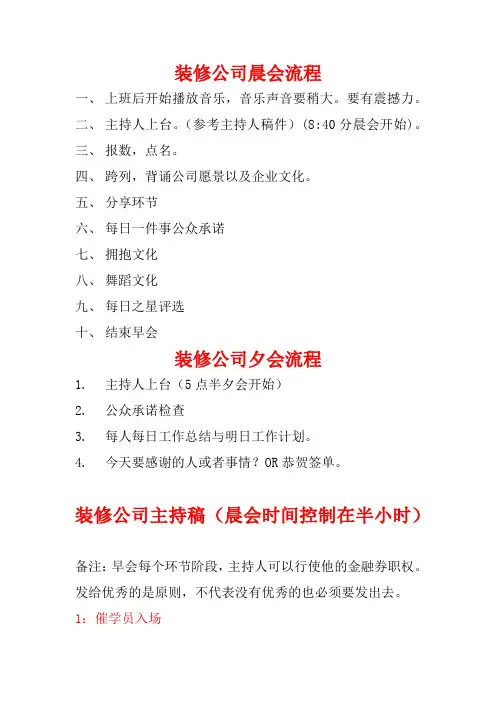 装修公司晨会流程

一、 上班后开始播放音乐，音乐声音要稍大。要有震撼力。

二、 主持人上台。（参考主持人稿件）（8:40 分晨会开始）。

三、 报数，点名。

四、 跨列，背诵公司愿景以及企业文化。

五、 分享环节

六、 每日一件事公众承诺

七、 拥抱文化

八、 舞蹈文化

九、 每日之星评选

十、 结束早会

装修公司夕会流程

1. 主持人上台（5 点半夕会开始）

2. 公众承诺检查

3. 每人每日工作总结与明日工作计划。

4. 今天要感谢的人或者事情？OR 恭贺签单。

装修公司主持稿（晨会时间控制在半小时）

备注：早会每个环节阶段，主持人可以行使他的金融券职权。发给优秀的是原则，不代表没有优秀的也必须要发出去。

1：催学员入场